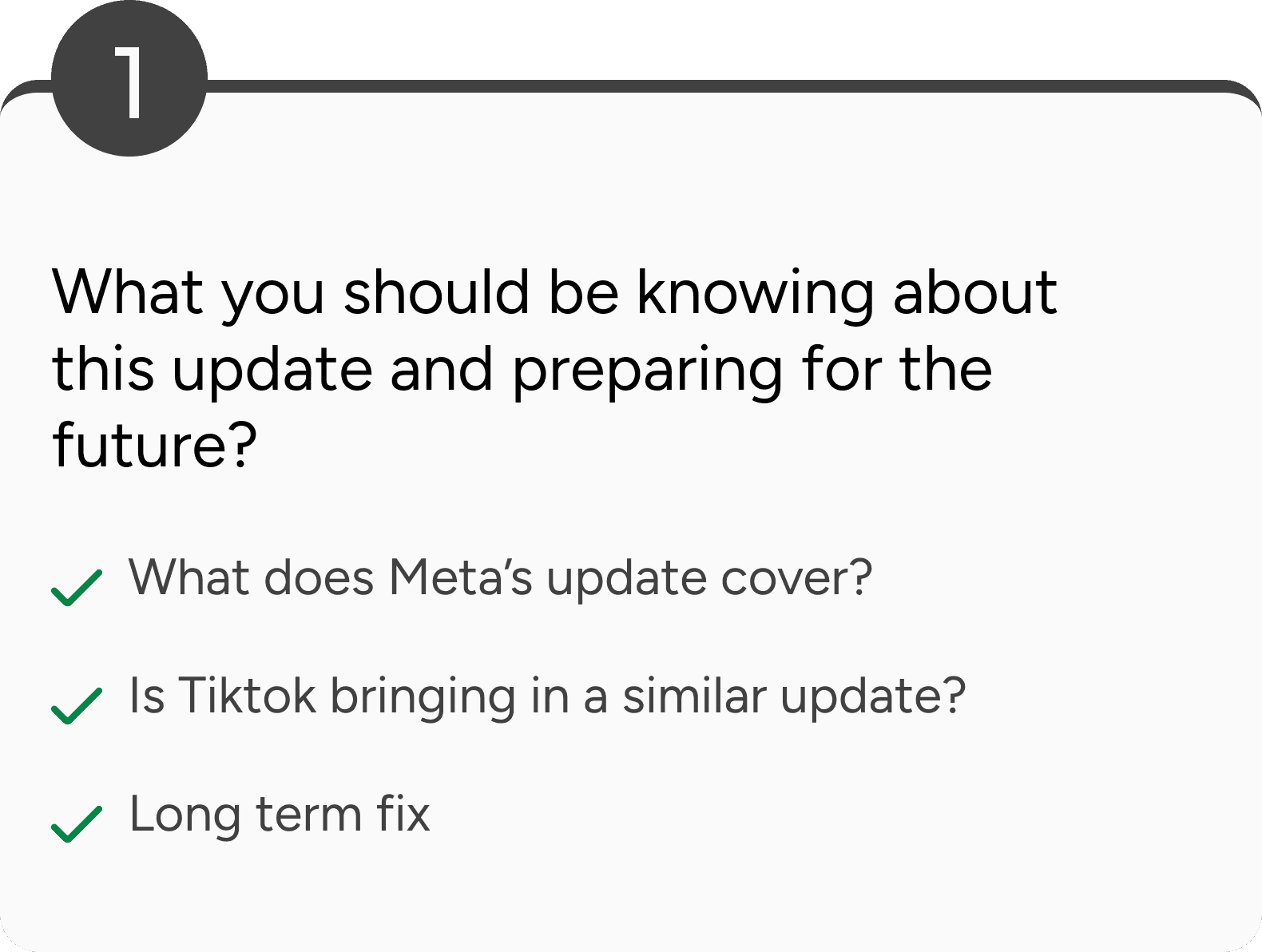 1

What you should be knowing about this update and preparing for the future?

✓ What does Meta's update cover?

✓ Is Tiktok bringing in a similar update?

✓ Long term fix